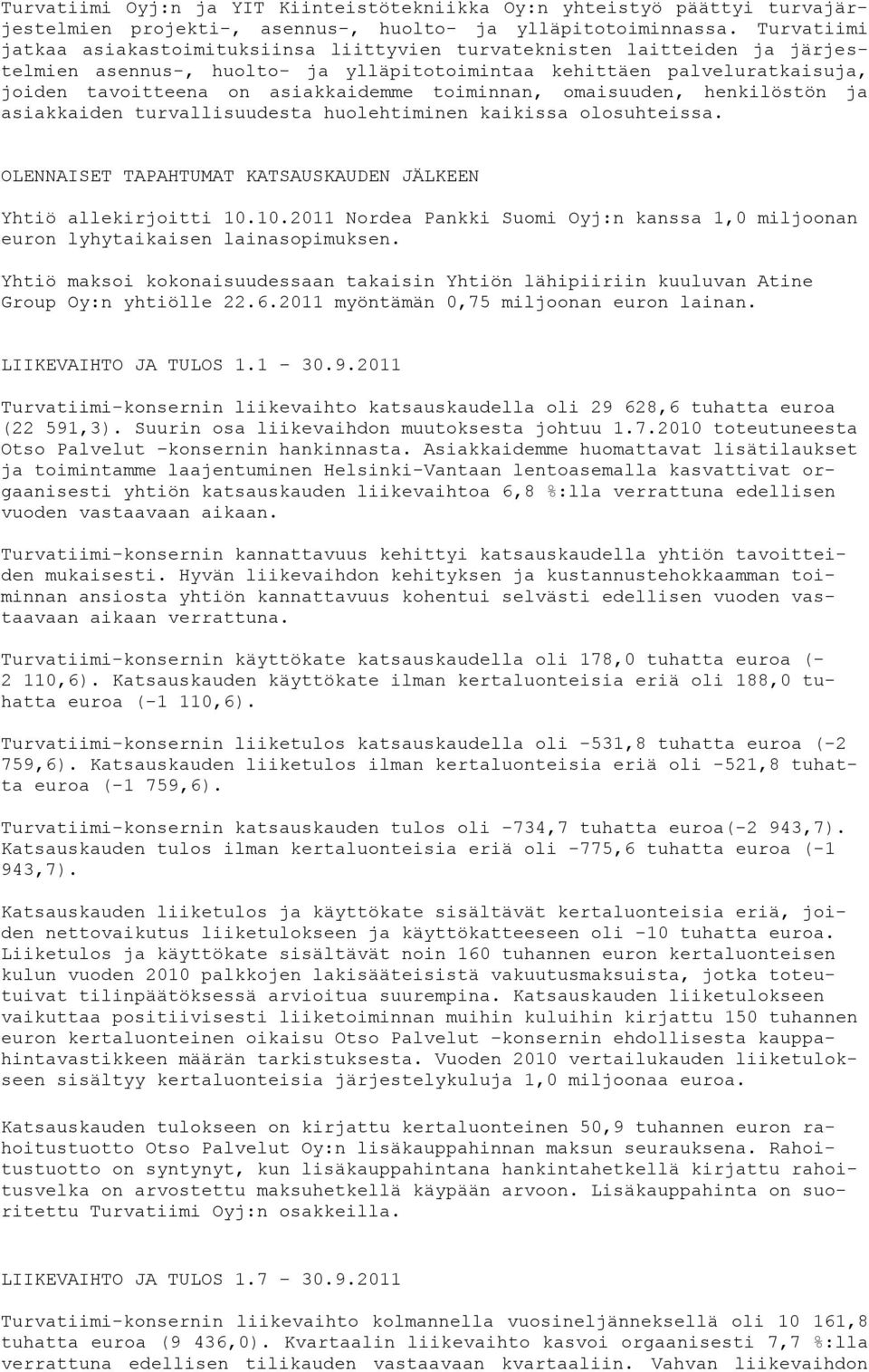 Turvatiimi Oyj:n ja YIT Kiinteistötekniikka Oy:n yhteistyö päättyi turvajärjestelmien projekti-, asennus-, huolto- ja ylläpitotoiminnassa. Turvatiimi jatkaa asiakastoimituksiinsa liittyvien turvateknisten laitteiden ja järjestelmien asennus-, huolto- ja ylläpitotoimintaa kehittäen palveluratkaisuja, joiden tavoitteena on asiakkaidemme toiminnan, omaisuuden, henkilöstön ja asiakkaiden turvallisuudesta huolehtiminen kaikissa olosuhteissa.

OLENNAISET TAPAHTUMAT KATSAUSKAUDEN JÄLKEEN

Yhtiö allekirjoitti 10.10.2011 Nordea Pankki Suomi Oyj:n kanssa 1,0 miljoonan euron lyhytaikaisen lainasopimuksen.

Yhtiö maksoi kokonaisuudessaan takaisin Yhtiön lähipiiriin kuuluvan Atine Group Oy:n yhtiölle 22.6.2011 myöntämän 0,75 miljoonan euron lainan.

LIIKEVAIHTO JA TULOS 1.1 - 30.9.2011

Turvatiimi-konsernin liikevaihto katsauskaudella oli 29 628,6 tuhatta euroa (22 591,3). Suurin osa liikevaihdon muutoksesta johtuu 1.7.2010 toteutuneesta Otso Palvelut -konsernin hankinnasta. Asiakkaidemme huomattavat lisätilaukset ja toimintamme laajentuminen Helsinki-Vantaan lentoasemalla kasvattivat orgaanisesti yhtiön katsauskauden liikevaihtoa 6,8 %:lla verrattuna edellisen vuoden vastaavaan aikaan.

Turvatiimi-konsernin kannattavuus kehittyi katsauskaudella yhtiön tavoitteiden mukaisesti. Hyvän liikevaihdon kehityksen ja kustannustehokkaamman toiminnan ansiosta yhtiön kannattavuus kohentui selvästi edellisen vuoden vastaavaan aikaan verrattuna.

Turvatiimi-konsernin käyttökate katsauskaudella oli 178,0 tuhatta euroa (-2 110,6). Katsauskauden käyttökate ilman kertaluonteisia eriä oli 188,0 tuhatta euroa (-1 110,6).

Turvatiimi-konsernin liiketulos katsauskaudella oli -531,8 tuhatta euroa (-2 759,6). Katsauskauden liiketulos ilman kertaluonteisia eriä oli -521,8 tuhatta euroa (-1 759,6).

Turvatiimi-konsernin katsauskauden tulos oli -734,7 tuhatta euroa(-2 943,7). Katsauskauden tulos ilman kertaluonteisia eriä oli -775,6 tuhatta euroa (-1 943,7).

Katsauskauden liiketulos ja käyttökate sisältävät kertaluonteisia eriä, joiden nettovaikutus liiketulokseen ja käyttökatteeseen oli -10 tuhatta euroa. Liiketulos ja käyttökate sisältävät noin 160 tuhannen euron kertaluonteisen kulun vuoden 2010 palkkojen lakisääteisistä vakuutusmaksuista, jotka toteutuivat tilinpäätöksessä arvioitua suurempina. Katsauskauden liiketulokseen vaikuttaa positiivisesti liiketoiminnan muihin kuluihin kirjattu 150 tuhannen euron kertaluonteinen oikaisu Otso Palvelut -konsernin ehdollisesta kauppahintavastikkeen määrän tarkistuksesta. Vuoden 2010 vertailukauden liiketulokseen sisältyy kertaluonteisia järjestelykuluja 1,0 miljoonaa euroa.

Katsauskauden tulokseen on kirjattu kertaluonteinen 50,9 tuhannen euron rahoitustuotto Otso Palvelut Oy:n lisäkauppahinnan maksun seurauksena. Rahoitustuotto on syntynyt, kun lisäkauppahintana hankintahetkellä kirjattu rahoitusvelka on arvostettu maksuhetkellä käypään arvoon. Lisäkauppahinta on suoritettu Turvatiimi Oyj:n osakkeilla.

LIIKEVAIHTO JA TULOS 1.7 - 30.9.2011

Turvatiimi-konsernin liikevaihto kolmannella vuosineljänneksellä oli 10 161,8 tuhatta euroa (9 436,0). Kvartaalin liikevaihto kasvoi orgaanisesti 7,7 %:lla verrattuna edellisen tilikauden vastaavaan kvartaaliin. Vahvan liikevaihdon